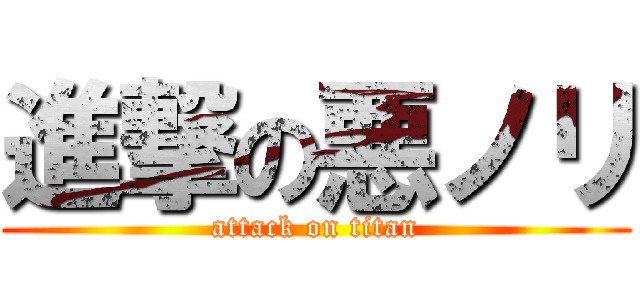 進撃の悪ノリ
attack on titan